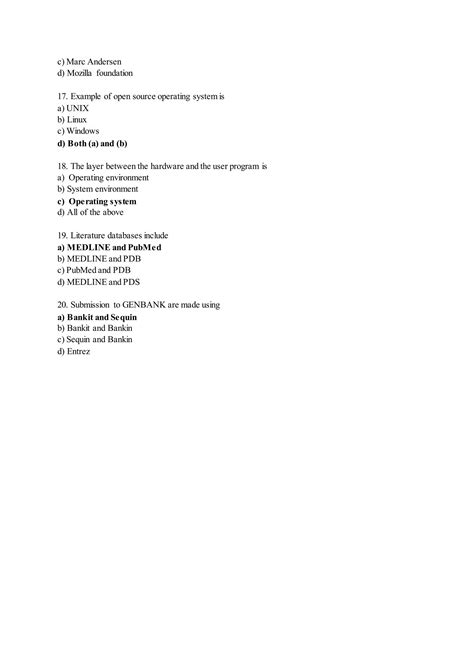 c) Marc Andersen
d) Mozilla foundation

17. Example of open source operating system is
a) UNIX
b) Linux
c) Windows
d) Both (a) and (b)

18. The layer between the hardware and the user program is
a) Operating environment
b) System environment
c) Operating system
d) All of the above

19. Literature databases include
a) MEDLINE and PubMed
b) MEDLINE and PDB
c) PubMed and PDB
d) MEDLINE and PDS

20. Submission to GENBANK are made using
a) Bankit and Sequin
b) Bankit and Bankin
c) Sequin and Bankin
d) Entrez